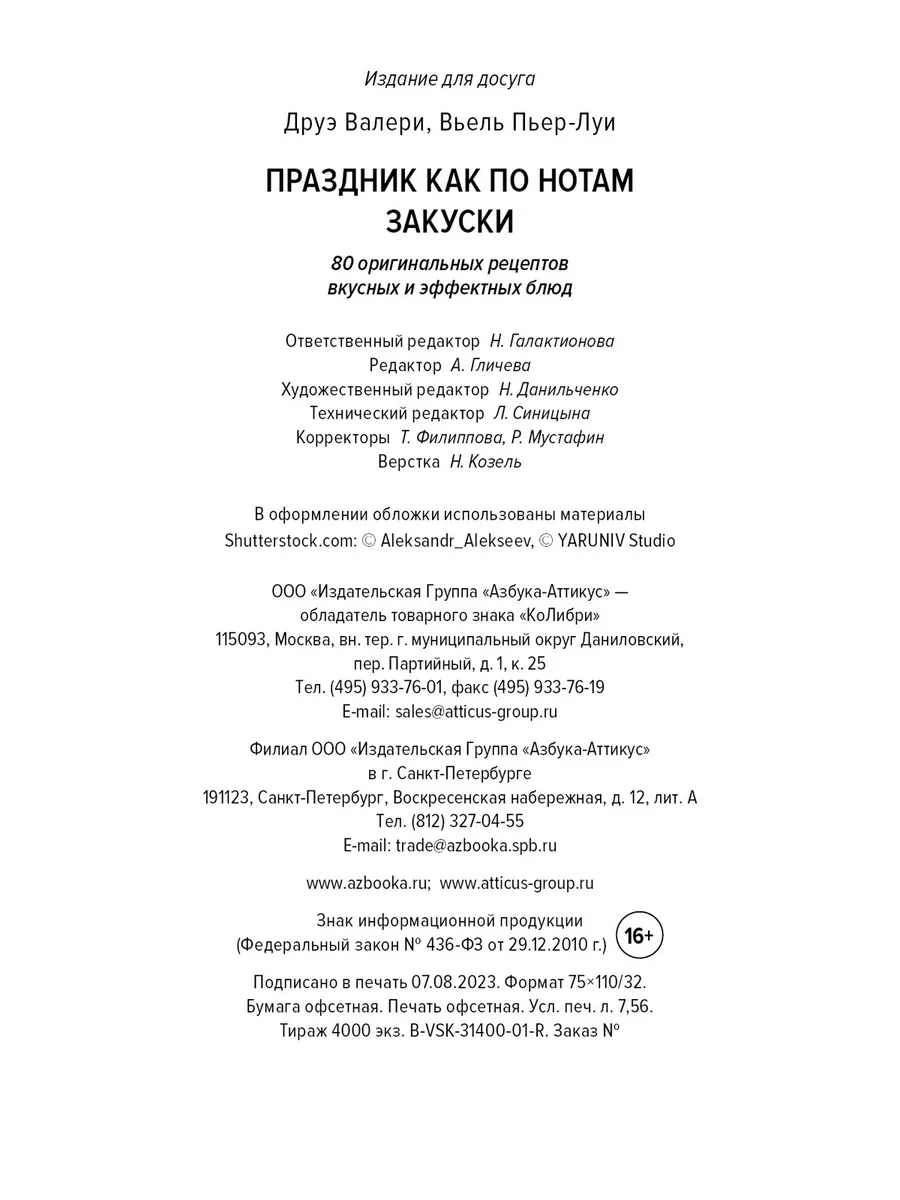 Издание для досуга

Друэ Валери, Вьель Пьер-Луи

ПРАЗДНИК КАК ПО НОТАМ
ЗАКУСКИ

80 оригинальных рецептов вкусных и эффектных блюд

Ответственный редактор Н. Галактионова
Редактор А. Гличева
Художественный редактор Н. Данильченко
Технический редактор Л. Синицына
Корректоры Т. Филиппова, Р. Мустафин
Верстка Н. Козель

В оформлении обложки использованы материалы Shutterstock.com: © Aleksandr_Alekseev, © YARUNIV Studio

ООО «Издательская Группа «Азбука-Аттикус» — обладатель товарного знака «КоЛибри»
115093, Москва, вн. тер. г. муниципальный округ Даниловский, пер. Партийный, д. 1, к. 25
Тел. (495) 933-76-01, факс (495) 933-76-19
E-mail: sales@atticus-group.ru

Филиал ООО «Издательская Группа «Азбука-Аттикус» в г. Санкт-Петербурге
191123, Санкт-Петербург, Воскресенская набережная, д. 12, лит. А
Тел. (812) 327-04-55
E-mail: trade@azbooka.spb.ru

www.azbooka.ru; www.atticus-group.ru

Знак информационной продукции
(Федеральный закон № 436-ФЗ от 29.12.2010 г.) 16+

Подписано в печать 07.08.2023. Формат 75×110/32.
Бумага офсетная. Печать офсетная. Усл. печ. л. 7,56.
Тираж 4000 экз. B-VSK-31400-01-R. Заказ №